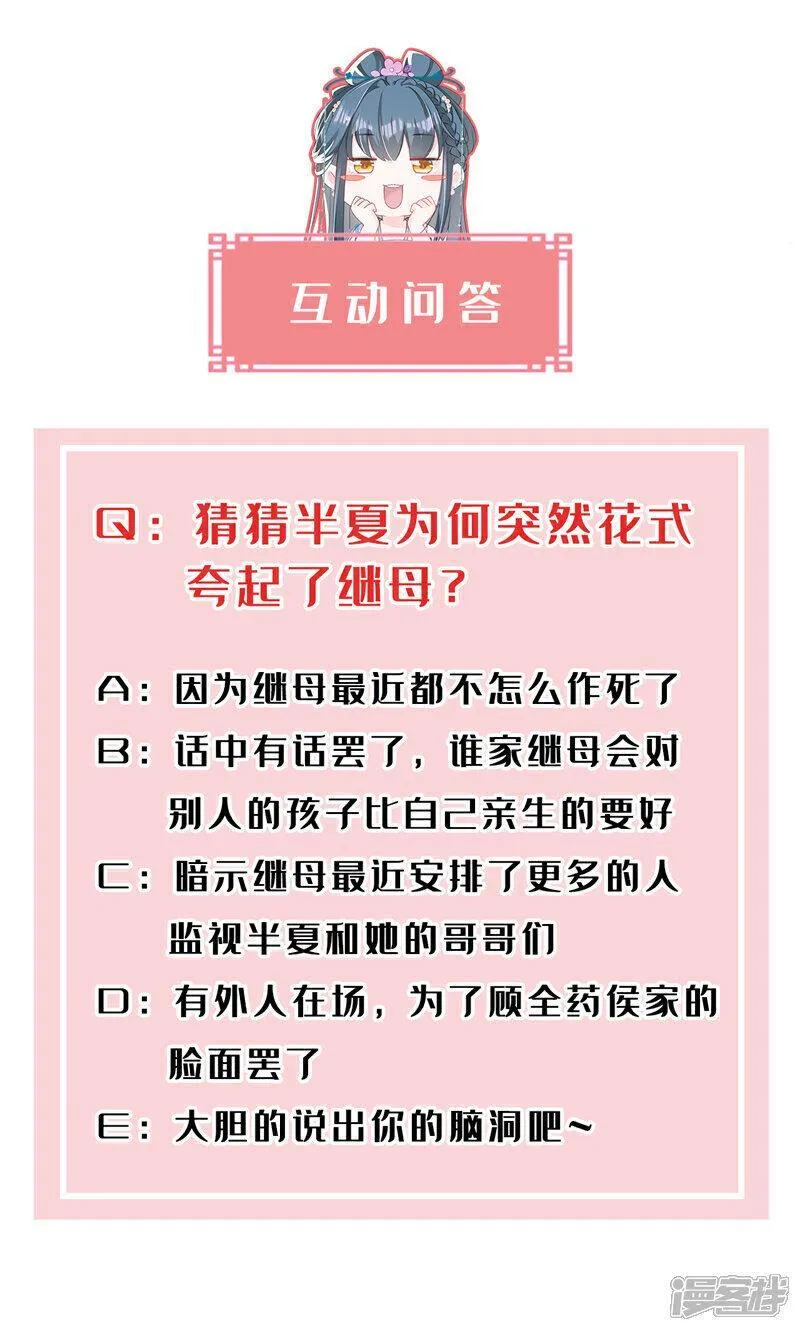 互动问答

Q：猜猜半夏为何突然花式夸起了继母？

A：因为继母最近都不怎么作死了

B：话中有话罢了，谁家继母会对别人的孩子比自己亲生的要好

C：暗示继母最近安排了更多的人监视半夏和她的哥哥们

D：有外人在场，为了顾全药侯家的脸面罢了

E：大胆的说出你的脑洞吧~

漫客栈